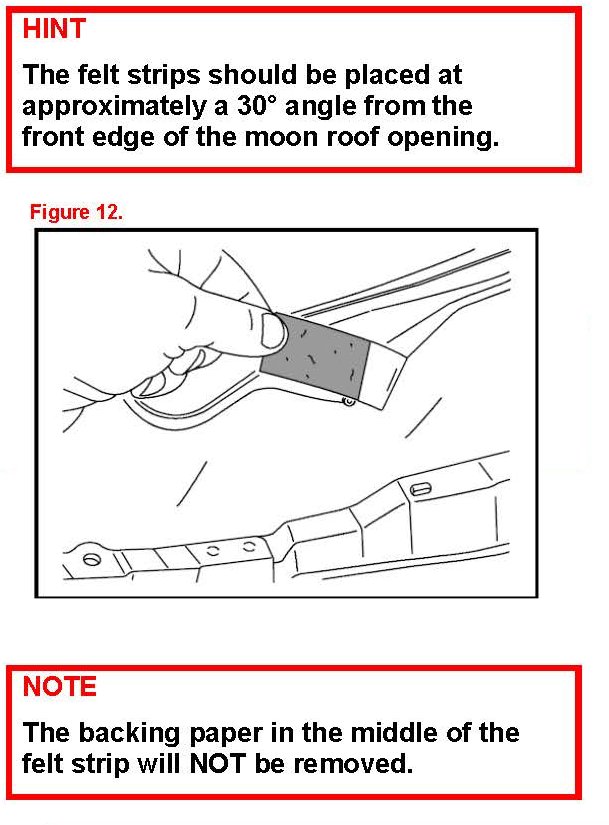 HINT

The felt strips should be placed at approximately a 30° angle from the front edge of the moon roof opening.

Figure 12.

NOTE

The backing paper in the middle of the felt strip will NOT be removed.